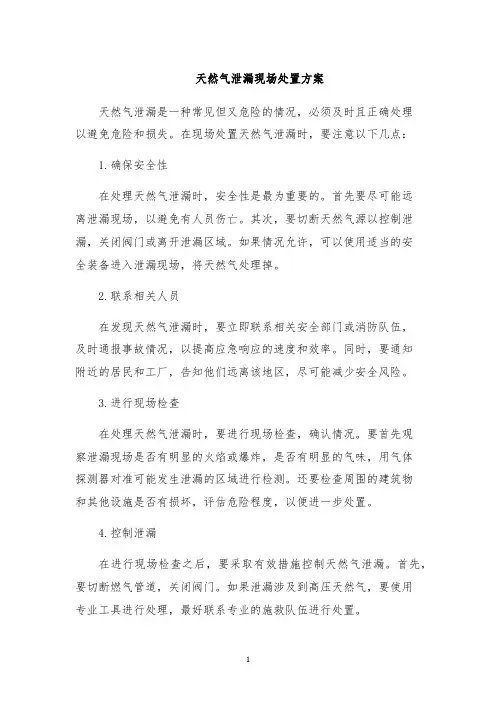 天然气泄漏现场处置方案

天然气泄漏是一种常见但又危险的情况，必须及时且正确处理以避免危险和损失。在现场处置天然气泄漏时，要注意以下几点：

1. 确保安全性

在处理天然气泄漏时，安全性是最为重要的。首先要尽可能远离泄漏现场，以避免有人员伤亡。其次，要切断天然气源以控制泄漏，关闭阀门或离开泄漏区域。如果情况允许，可以使用适当的安全装备进入泄漏现场，将天然气处理掉。

2. 联系相关人员

在发现天然气泄漏时，要立即联系相关安全部门或消防队伍，及时通报事故情况，以提高应急响应的速度和效率。同时，要通知附近的居民和工厂，告知他们远离该地区，尽可能减少安全风险。

3. 进行现场检查

在处理天然气泄漏时，要进行现场检查，确认情况。要首先观察泄漏现场是否有明显的火焰或爆炸，是否有明显的气味，用气体探测器对准可能发生泄漏的区域进行检测。还要检查周围的建筑物和其他设施是否有损坏，评估危险程度，以便进一步处置。

4. 控制泄漏

在进行现场检查之后，要采取有效措施控制天然气泄漏。首先，要切断燃气管道，关闭阀门。如果泄漏涉及到高压天然气，要使用专业工具进行处理，最好联系专业的施救队伍进行处置。

1